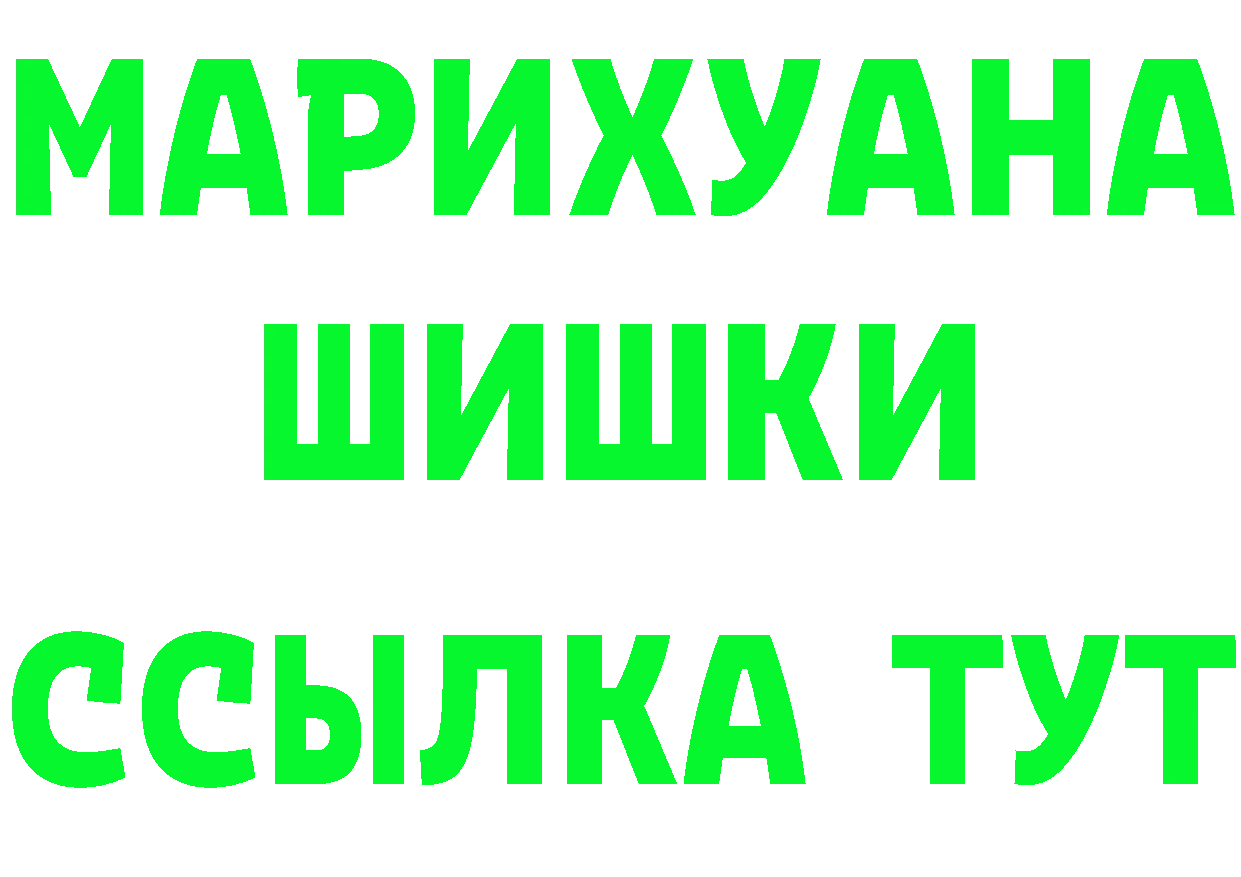 МАРИХУАНА
ШИШКИ
ССЫЛКА ТУТ